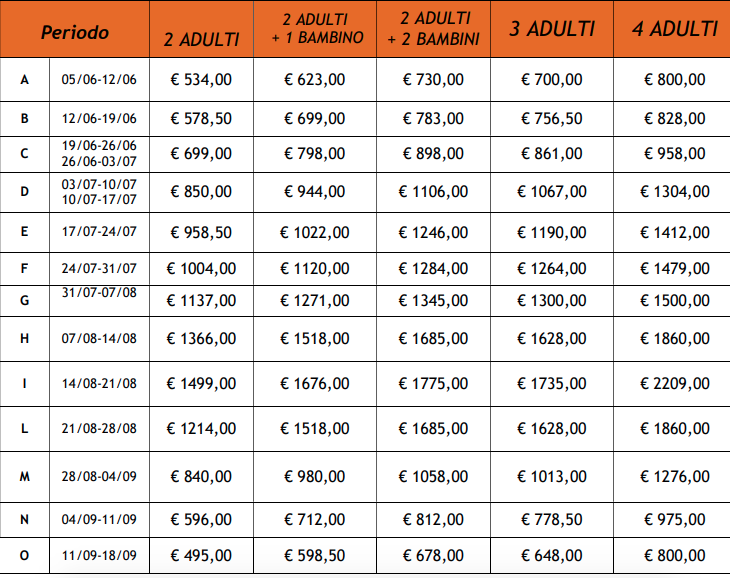 | Periodo | | 2 ADULTI | 2 ADULTI + 1 BAMBINO | 2 ADULTI + 2 BAMBINI | 3 ADULTI | 4 ADULTI |
|---|---|---|---|---|---|---|
| A | 05/06-12/06 | € 534,00 | € 623,00 | € 730,00 | € 700,00 | € 800,00 |
| B | 12/06-19/06 | € 578,50 | € 699,00 | € 783,00 | € 756,50 | € 828,00 |
| C | 19/06-26/06 26/06-03/07 | € 699,00 | € 798,00 | € 898,00 | € 861,00 | € 958,00 |
| D | 03/07-10/07 10/07-17/07 | € 850,00 | € 944,00 | € 1106,00 | € 1067,00 | € 1304,00 |
| E | 17/07-24/07 | € 958,50 | € 1022,00 | € 1246,00 | € 1190,00 | € 1412,00 |
| F | 24/07-31/07 | € 1004,00 | € 1120,00 | € 1284,00 | € 1264,00 | € 1479,00 |
| G | 31/07-07/08 | € 1137,00 | € 1271,00 | € 1345,00 | € 1300,00 | € 1500,00 |
| H | 07/08-14/08 | € 1366,00 | € 1518,00 | € 1685,00 | € 1628,00 | € 1860,00 |
| I | 14/08-21/08 | € 1499,00 | € 1676,00 | € 1775,00 | € 1735,00 | € 2209,00 |
| L | 21/08-28/08 | € 1214,00 | € 1518,00 | € 1685,00 | € 1628,00 | € 1860,00 |
| M | 28/08-04/09 | € 840,00 | € 980,00 | € 1058,00 | € 1013,00 | € 1276,00 |
| N | 04/09-11/09 | € 596,00 | € 712,00 | € 812,00 | € 778,50 | € 975,00 |
| O | 11/09-18/09 | € 495,00 | € 598,50 | € 678,00 | € 648,00 | € 800,00 |